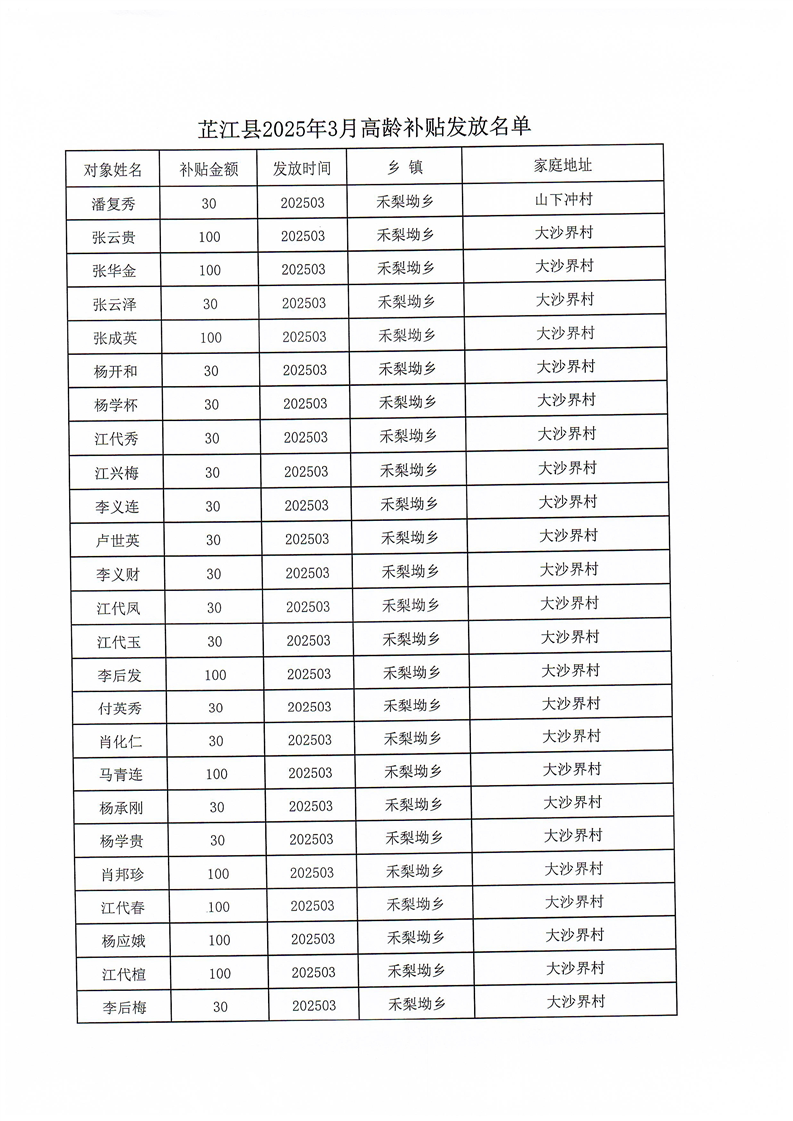 芷江县2025年3月高龄补贴发放名单

| 对象姓名 | 补贴金额 | 发放时间 | 乡 镇 | 家庭地址 |
|---|---|---|---|---|
| 潘复秀 | 30 | 202503 | 禾梨坳乡 | 山下冲村 |
| 张云贵 | 100 | 202503 | 禾梨坳乡 | 大沙界村 |
| 张华金 | 100 | 202503 | 禾梨坳乡 | 大沙界村 |
| 张云泽 | 30 | 202503 | 禾梨坳乡 | 大沙界村 |
| 张成英 | 100 | 202503 | 禾梨坳乡 | 大沙界村 |
| 杨开和 | 30 | 202503 | 禾梨坳乡 | 大沙界村 |
| 杨学杯 | 30 | 202503 | 禾梨坳乡 | 大沙界村 |
| 江代秀 | 30 | 202503 | 禾梨坳乡 | 大沙界村 |
| 江兴梅 | 30 | 202503 | 禾梨坳乡 | 大沙界村 |
| 李义连 | 30 | 202503 | 禾梨坳乡 | 大沙界村 |
| 卢世英 | 30 | 202503 | 禾梨坳乡 | 大沙界村 |
| 李义财 | 30 | 202503 | 禾梨坳乡 | 大沙界村 |
| 江代凤 | 30 | 202503 | 禾梨坳乡 | 大沙界村 |
| 江代玉 | 30 | 202503 | 禾梨坳乡 | 大沙界村 |
| 李后发 | 100 | 202503 | 禾梨坳乡 | 大沙界村 |
| 付英秀 | 30 | 202503 | 禾梨坳乡 | 大沙界村 |
| 肖化仁 | 30 | 202503 | 禾梨坳乡 | 大沙界村 |
| 马青连 | 100 | 202503 | 禾梨坳乡 | 大沙界村 |
| 杨承刚 | 30 | 202503 | 禾梨坳乡 | 大沙界村 |
| 杨学贵 | 30 | 202503 | 禾梨坳乡 | 大沙界村 |
| 肖邦珍 | 100 | 202503 | 禾梨坳乡 | 大沙界村 |
| 江代春 | 100 | 202503 | 禾梨坳乡 | 大沙界村 |
| 杨应娥 | 100 | 202503 | 禾梨坳乡 | 大沙界村 |
| 江代植 | 100 | 202503 | 禾梨坳乡 | 大沙界村 |
| 李后梅 | 30 | 202503 | 禾梨坳乡 | 大沙界村 |